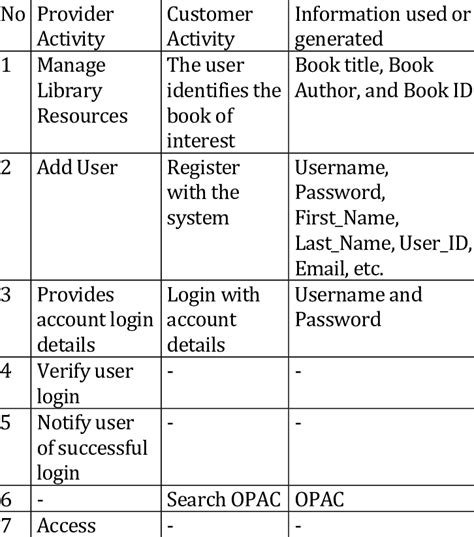 | No | Provider Activity | Customer Activity | Information used or generated |
|---|---|---|---|
| 1 | Manage Library Resources | The user identifies the book of interest | Book title, Book Author, and Book ID |
| 2 | Add User | Register with the system | Username, Password, First_Name, Last_Name, User_ID, Email, etc. |
| 3 | Provides account login details | Login with account details | Username and Password |
| 4 | Verify user login | - | - |
| 5 | Notify user of successful login | - | - |
| 6 | - | Search OPAC | OPAC |
| 7 | Access | - | - |